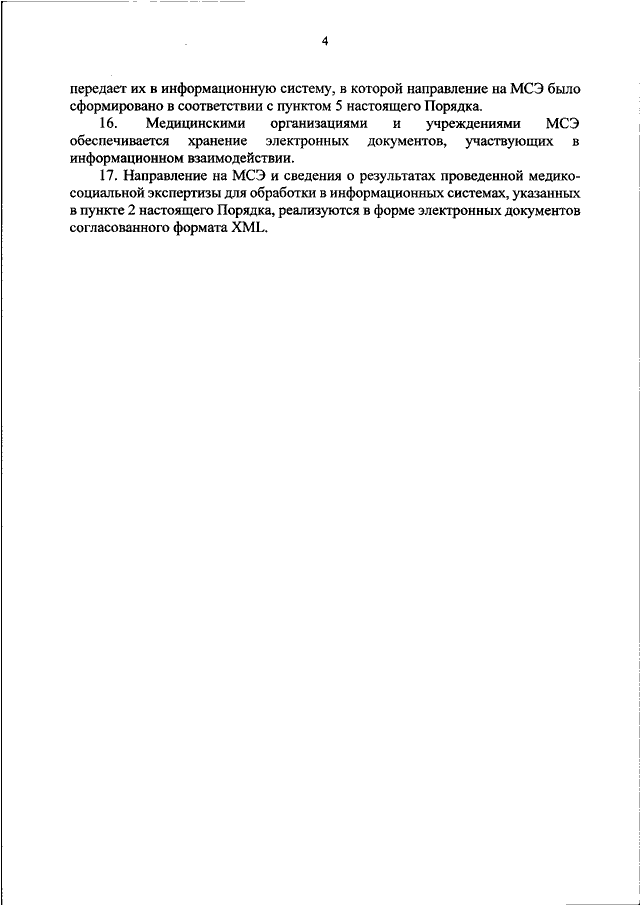 4

передает их в информационную систему, в которой направление на МСЭ было сформировано в соответствии с пунктом 5 настоящего Порядка.

16. Медицинскими организациями и учреждениями МСЭ обеспечивается хранение электронных документов, участвующих в информационном взаимодействии.

17. Направление на МСЭ и сведения о результатах проведенной медико-социальной экспертизы для обработки в информационных системах, указанных в пункте 2 настоящего Порядка, реализуются в форме электронных документов согласованного формата XML.